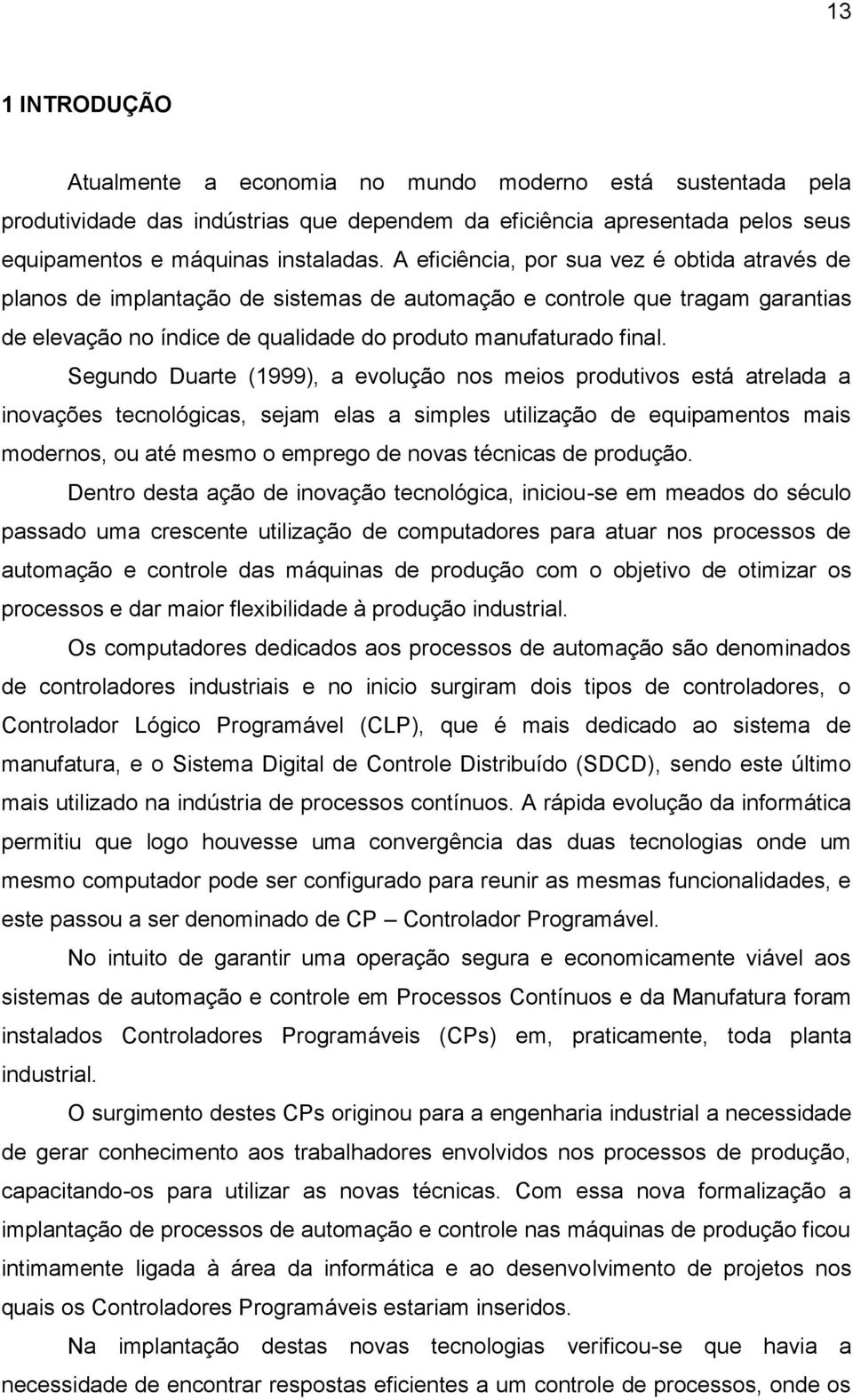 13

1 INTRODUÇÃO

Atualmente a economia no mundo moderno está sustentada pela produtividade das indústrias que dependem da eficiência apresentada pelos seus equipamentos e máquinas instaladas. A eficiência, por sua vez é obtida através de planos de implantação de sistemas de automação e controle que tragam garantias de elevação no índice de qualidade do produto manufaturado final.

Segundo Duarte (1999), a evolução nos meios produtivos está atrelada a inovações tecnológicas, sejam elas a simples utilização de equipamentos mais modernos, ou até mesmo o emprego de novas técnicas de produção.

Dentro desta ação de inovação tecnológica, iniciou-se em meados do século passado uma crescente utilização de computadores para atuar nos processos de automação e controle das máquinas de produção com o objetivo de otimizar os processos e dar maior flexibilidade à produção industrial.

Os computadores dedicados aos processos de automação são denominados de controladores industriais e no inicio surgiram dois tipos de controladores, o Controlador Lógico Programável (CLP), que é mais dedicado ao sistema de manufatura, e o Sistema Digital de Controle Distribuído (SDCD), sendo este último mais utilizado na indústria de processos contínuos. A rápida evolução da informática permitiu que logo houvesse uma convergência das duas tecnologias onde um mesmo computador pode ser configurado para reunir as mesmas funcionalidades, e este passou a ser denominado de CP – Controlador Programável.

No intuito de garantir uma operação segura e economicamente viável aos sistemas de automação e controle em Processos Contínuos e da Manufatura foram instalados Controladores Programáveis (CPs) em, praticamente, toda planta industrial.

O surgimento destes CPs originou para a engenharia industrial a necessidade de gerar conhecimento aos trabalhadores envolvidos nos processos de produção, capacitando-os para utilizar as novas técnicas. Com essa nova formalização a implantação de processos de automação e controle nas máquinas de produção ficou intimamente ligada à área da informática e ao desenvolvimento de projetos nos quais os Controladores Programáveis estariam inseridos.

Na implantação destas novas tecnologias verificou-se que havia a necessidade de encontrar respostas eficientes a um controle de processos, onde os